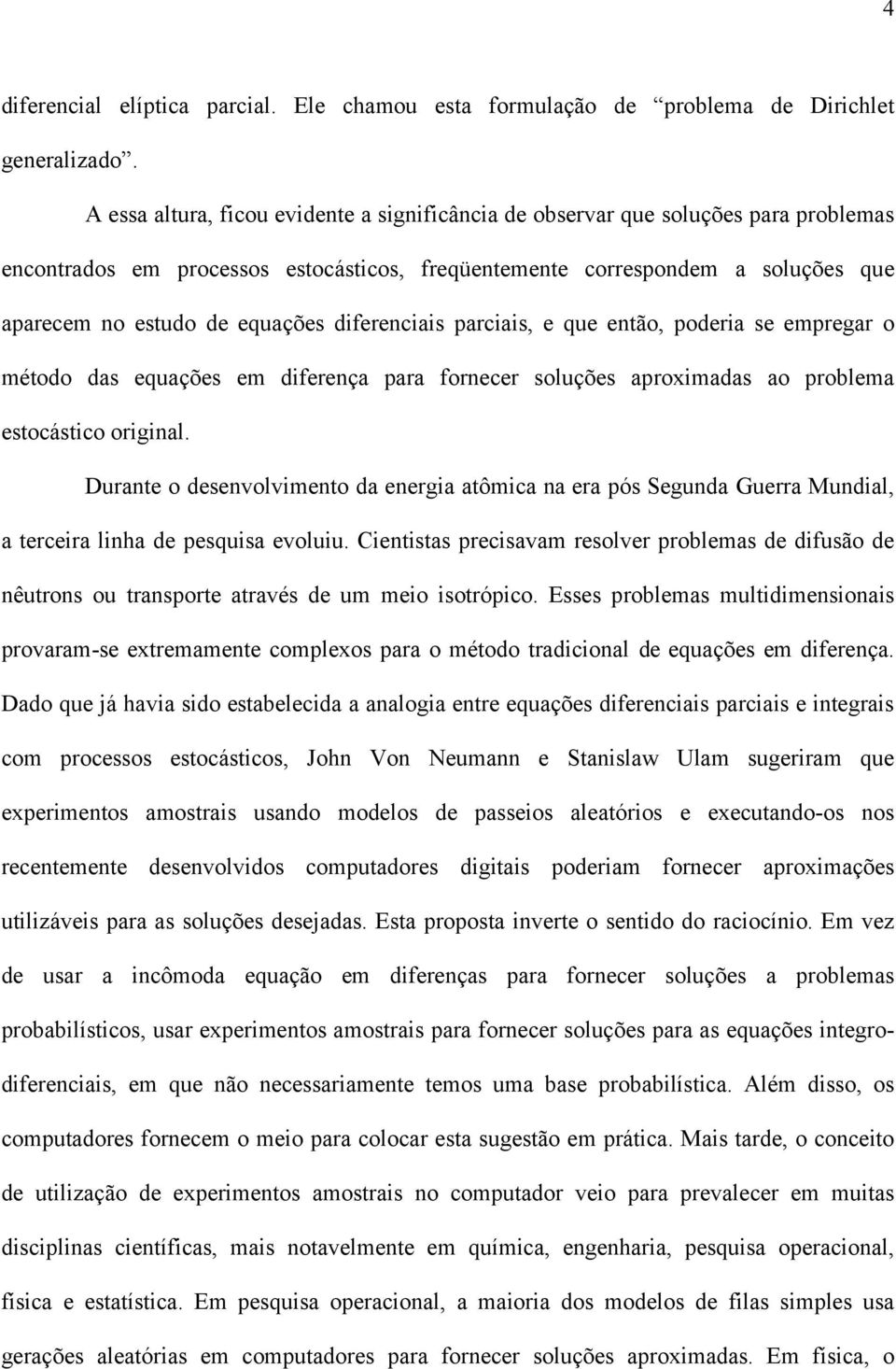 4

diferencial elíptica parcial. Ele chamou esta formulação de “problema de Dirichlet generalizado”.

A essa altura, ficou evidente a significância de observar que soluções para problemas encontrados em processos estocásticos, freqüentemente correspondem a soluções que aparecem no estudo de equações diferenciais parciais, e que então, poderia se empregar o método das equações em diferença para fornecer soluções aproximadas ao problema estocástico original.

Durante o desenvolvimento da energia atômica na era pós Segunda Guerra Mundial, a terceira linha de pesquisa evoluiu. Cientistas precisavam resolver problemas de difusão de nêutrons ou transporte através de um meio isotrópico. Esses problemas multidimensionais provaram-se extremamente complexos para o método tradicional de equações em diferença. Dado que já havia sido estabelecida a analogia entre equações diferenciais parciais e integrais com processos estocásticos, John Von Neumann e Stanislaw Ulam sugeriram que experimentos amostrais usando modelos de passeios aleatórios e executando-os nos recentemente desenvolvidos computadores digitais poderiam fornecer aproximações utilizáveis para as soluções desejadas. Esta proposta inverte o sentido do raciocínio. Em vez de usar a incômoda equação em diferenças para fornecer soluções a problemas probabilísticos, usar experimentos amostrais para fornecer soluções para as equações integro-diferenciais, em que não necessariamente temos uma base probabilística. Além disso, os computadores fornecem o meio para colocar esta sugestão em prática. Mais tarde, o conceito de utilização de experimentos amostrais no computador veio para prevalecer em muitas disciplinas científicas, mais notavelmente em química, engenharia, pesquisa operacional, física e estatística. Em pesquisa operacional, a maioria dos modelos de filas simples usa gerações aleatórias em computadores para fornecer soluções aproximadas. Em física, o